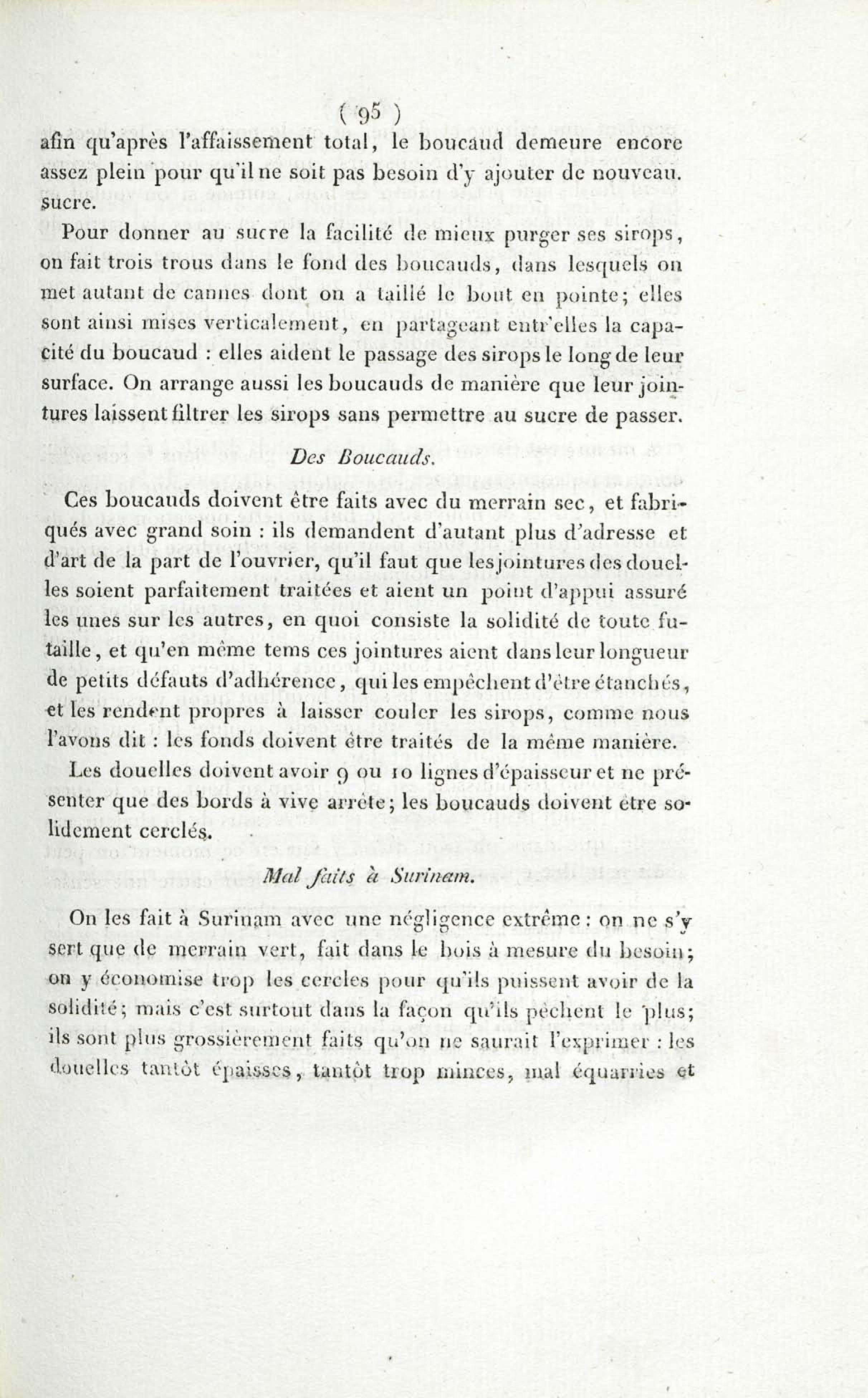 ( 95 )

afin qu'après l'affaissement total, le boucaud demeure encore assez plein pour qu'il ne soit pas besoin d'y ajouter de nouveau. sucre.

Pour donner au sucre la facilité de mieux purger ses sirops, on fait trois trous dans le fond des boucauds, dans lesquels on met autant de cannes dont on a taillé le bout en pointe; elles sont ainsi mises verticalement, en partageant entr'elles la capacité du boucaud : elles aident le passage des sirops le long de leur surface. On arrange aussi les boucauds de manière que leur jointures laissent filtrer les sirops sans permettre au sucre de passer.

Des Boucauds.

Ces boucauds doivent être faits avec du merrain sec, et fabriqués avec grand soin : ils demandent d'autant plus d'adresse et d'art de la part de l'ouvrier, qu'il faut que les jointures des douelles soient parfaitement traitées et aient un point d'appui assuré les unes sur les autres, en quoi consiste la solidité de toute futaille, et qu'en même tems ces jointures aient dans leur longueur de petits défauts d'adhérence, qui les empêchent d'être étanchés, et les rendent propres à laisser couler les sirops, comme nous l'avons dit : les fonds doivent être traités de la même manière.

Les douelles doivent avoir 9 ou 10 lignes d'épaisseur et ne présenter que des bords à vive arrête; les boucauds doivent être solidement cerclés.

Mal faits à Surinam.

On les fait à Surinam avec une négligence extrême : on ne s'y sert que de merrain vert, fait dans le bois à mesure du besoin; on y économise trop les cercles pour qu'ils puissent avoir de la solidité; mais c'est surtout dans la façon qu'ils pèchent le plus; ils sont plus grossièrement faits qu'on ne saurait l'exprimer : les douelles tantôt épaisses, tantôt trop minces, mal équarries et